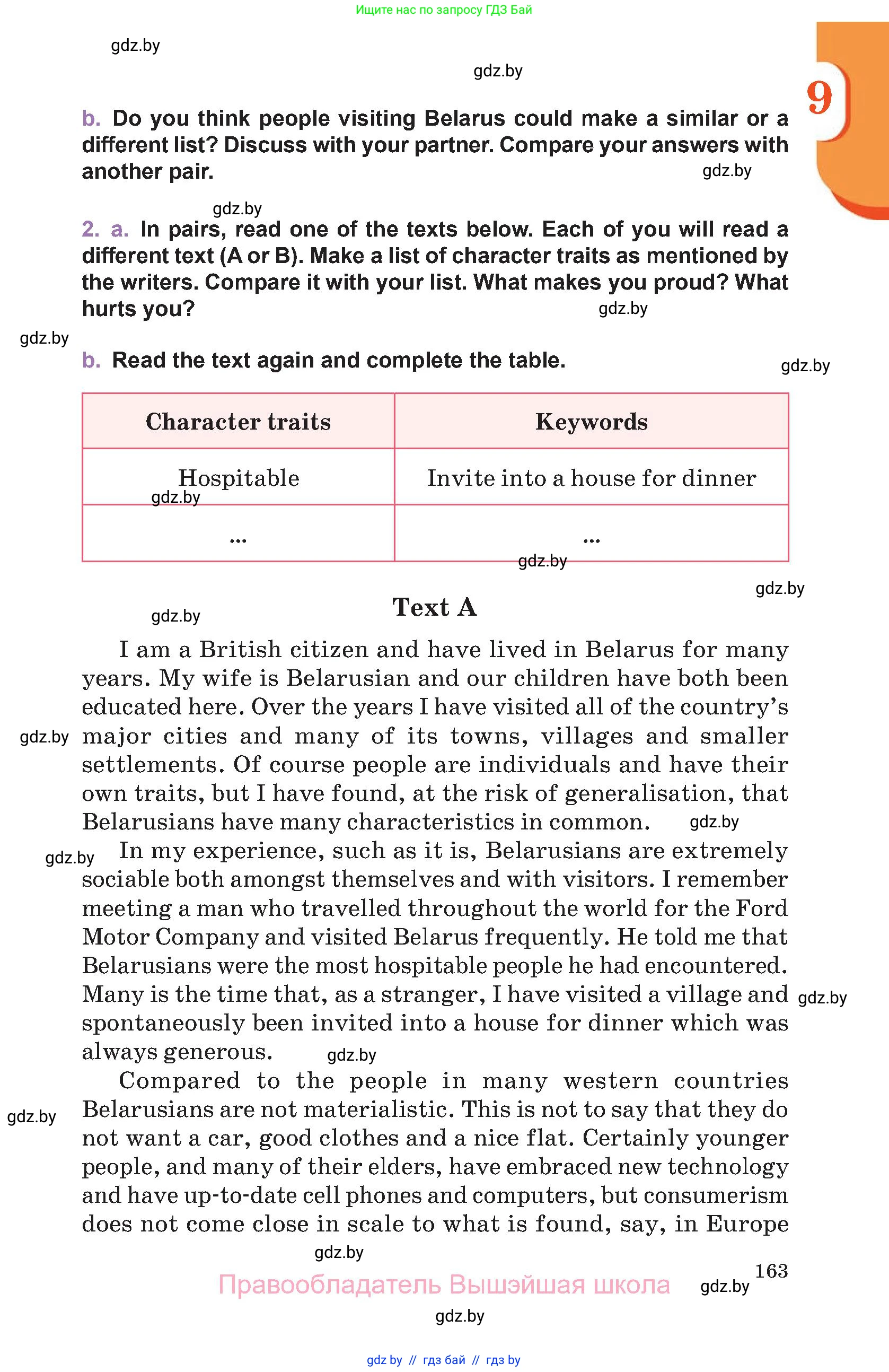 Ищите нас по запросу ГДЗ Бай

gdz.by

gdz.by

9

b. Do you think people visiting Belarus could make a similar or a different list? Discuss with your partner. Compare your answers with another pair.

gdz.by

gdz.by

2. a. In pairs, read one of the texts below. Each of you will read a different text (A or B). Make a list of character traits as mentioned by the writers. Compare it with your list. What makes you proud? What hurts you?

gdz.by

gdz.by

b. Read the text again and complete the table.

gdz.by

| Character traits | Keywords |
|---|---|
| Hospitable | Invite into a house for dinner |
| ... | ... |

gdz.by

gdz.by

gdz.by

gdz.by

Text A

I am a British citizen and have lived in Belarus for many years. My wife is Belarusian and our children have both been educated here. Over the years I have visited all of the country's major cities and many of its towns, villages and smaller settlements. Of course people are individuals and have their own traits, but I have found, at the risk of generalisation, that Belarusians have many characteristics in common.

gdz.by

gdz.by

gdz.by

In my experience, such as it is, Belarusians are extremely sociable both amongst themselves and with visitors. I remember meeting a man who travelled throughout the world for the Ford Motor Company and visited Belarus frequently. He told me that Belarusians were the most hospitable people he had encountered. Many is the time that, as a stranger, I have visited a village and spontaneously been invited into a house for dinner which was always generous.

gdz.by

gdz.by

Compared to the people in many western countries Belarusians are not materialistic. This is not to say that they do not want a car, good clothes and a nice flat. Certainly younger people, and many of their elders, have embraced new technology and have up-to-date cell phones and computers, but consumerism does not come close in scale to what is found, say, in Europe

gdz.by

gdz.by

163

Правообладатель Вышэйшая школа

gdz.by

gdz.by

gdz by // гдз бай // гдз by